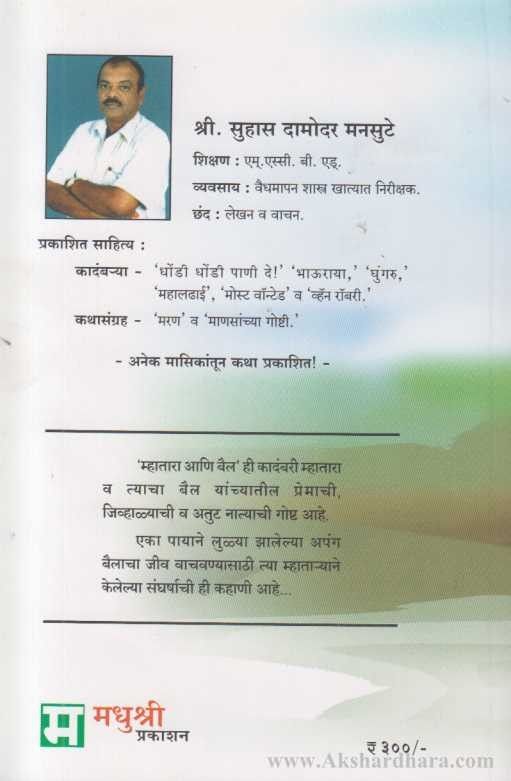 श्री. सुहास दामोदर मनसुटे

शिक्षण : एम्.एस्सी. बी. एड्.

व्यवसाय : वैधमापन शास्त्र खात्यात निरीक्षक.

छंद : लेखन व वाचन.

प्रकाशित साहित्य :

कादंबऱ्या - 'धोंडी धोंडी पाणी दे!' 'भाऊराया,' 'घुंगरु,' 'महालढाई', 'मोस्ट वॉन्टेड' व 'व्हॅन रॉबरी.'

कथासंग्रह - 'मरण' व 'माणसांच्या गोष्टी.'

- अनेक मासिकांतून कथा प्रकाशित! -

'म्हातारा आणि बैल' ही कादंबरी म्हातारा व त्याचा बैल यांच्यातील प्रेमाची, जिव्हाळ्याची व अतुट नात्याची गोष्ट आहे.

एका पायाने लुळ्या झालेल्या अपंग बैलाचा जीव वाचवण्यासाठी त्या म्हाताऱ्याने केलेल्या संघर्षाची ही कहाणी आहे...

म मधुश्री प्रकाशन

₹ ३००/-

www.Akshardhara.com